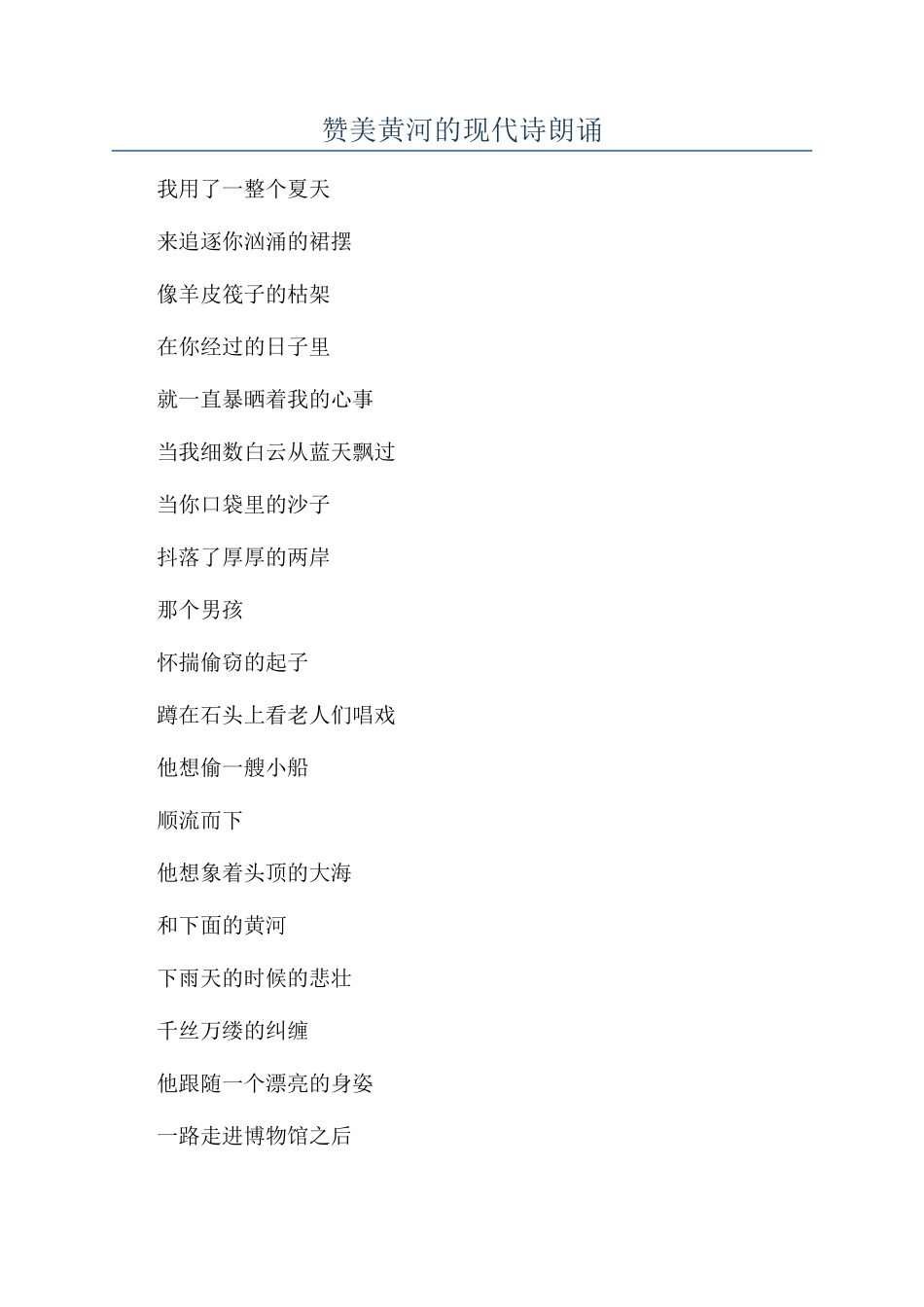 赞美黄河的现代诗朗诵

我用了一整个夏天

来追逐你汹涌的裙摆

像羊皮筏子的枯架

在你经过的日子里

就一直暴晒着我的心事

当我细数白云从蓝天飘过

当你口袋里的沙子

抖落了厚厚的两岸

那个男孩

怀揣偷窃的起子

蹲在石头上看老人们唱戏

他想偷一艘小船

顺流而下

他想象着头顶的大海

和下面的黄河

下雨天的时候的悲壮

千丝万缕的纠缠

他跟随一个漂亮的身姿

一路走进博物馆之后